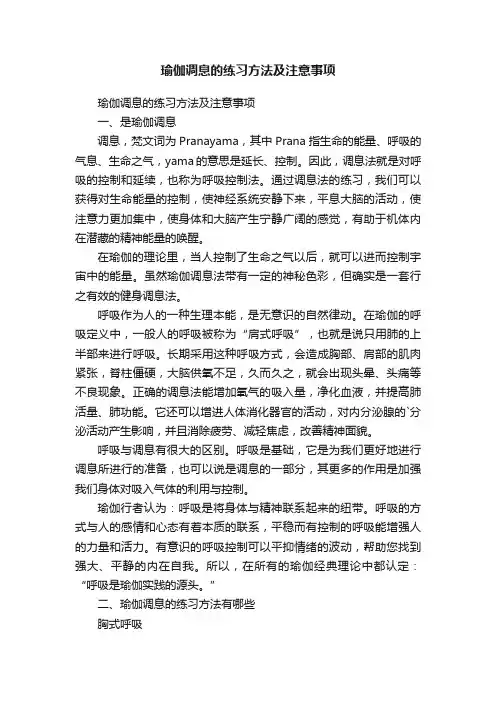 瑜伽调息的练习方法及注意事项

瑜伽调息的练习方法及注意事项

一、是瑜伽调息

调息，梵文词为 Pranayama，其中 Prana 指生命的能量、呼吸的气息、生命之气，yama 的意思是延长、控制。因此，调息法就是对呼吸的控制和延续，也称为呼吸控制法。通过调息法的练习，我们可以获得对生命能量的控制，使神经系统安静下来，平息大脑的活动，使注意力更加集中，使身体和大脑产生宁静广阔的感觉，有助于机体内在潜藏的精神能量的唤醒。

在瑜伽的理论里，当人控制了生命之气以后，就可以进而控制宇宙中的能量。虽然瑜伽调息法带有一定的神秘色彩，但确实是一套行之有效的健身调息法。

呼吸作为人的一种生理本能，是无意识的自然律动。在瑜伽的呼吸定义中，一般人的呼吸被称为“肩式呼吸”，也就是说只用肺的上半部来进行呼吸。长期采用这种呼吸方式，会造成胸部、肩部的肌肉紧张，脊柱僵硬，大脑供氧不足，久而久之，就会出现头晕、头痛等不良现象。正确的调息法能增加氧气的吸入量，净化血液，并提高肺活量、肺功能。它还可以增进人体消化器官的活动，对内分泌腺的`分泌活动产生影响，并且消除疲劳、减轻焦虑，改善精神面貌。

呼吸与调息有很大的区别。呼吸是基础，它是为我们更好地进行调息所进行的准备，也可以说是调息的一部分，其更多的作用是加强我们身体对吸入气体的利用与控制。

瑜伽行者认为：呼吸是将身体与精神联系起来的纽带。呼吸的方式与人的感情和心态有着本质的联系，平稳而有控制的呼吸能增强人的力量和活力。有意识的呼吸控制可以平抑情绪的波动，帮助您找到强大、平静的内在自我。所以，在所有的瑜伽经典理论中都认定：“呼吸是瑜伽实践的源头。”

二、瑜伽调息的练习方法有哪些

胸式呼吸